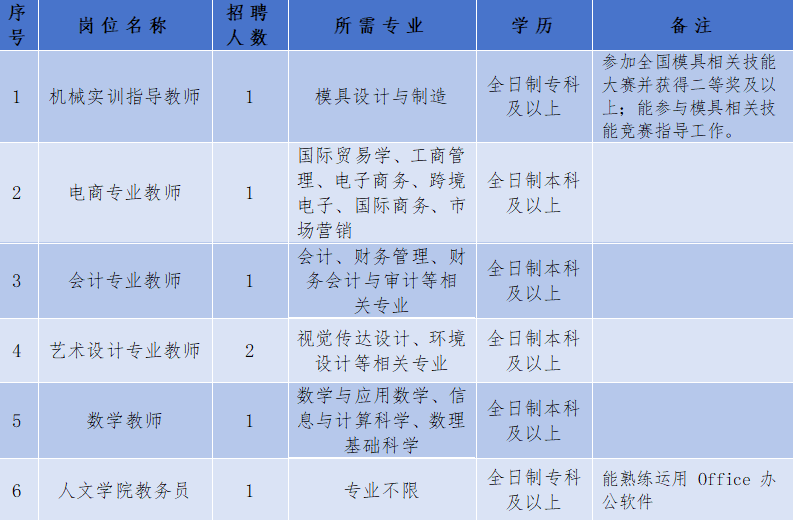 | 序号 | 岗位名称 | 招聘人数 | 所需专业 | 学历 | 备注 |
|---|---|---|---|---|---|
| 1 | 机械实训指导教师 | 1 | 模具设计与制造 | 全日制专科及以上 | 参加全国模具相关技能大赛并获得二等奖及以上；能参与模具相关技能竞赛指导工作。 |
| 2 | 电商专业教师 | 1 | 国际贸易学、工商管理、电子商务、跨境电子、国际商务、市场营销 | 全日制本科及以上 | |
| 3 | 会计专业教师 | 1 | 会计、财务管理、财务会计与审计等相关专业 | 全日制本科及以上 | |
| 4 | 艺术设计专业教师 | 2 | 视觉传达设计、环境设计等相关专业 | 全日制本科及以上 | |
| 5 | 数学教师 | 1 | 数学与应用数学、信息与计算科学、数理基础科学 | 全日制本科及以上 | |
| 6 | 人文学院教务员 | 1 | 专业不限 | 全日制专科及以上 | 能熟练运用Office办公软件 |